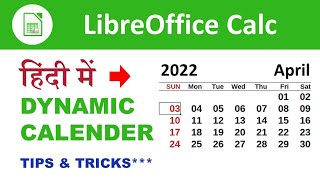 LibreOffice Calc

हिंदी में

DYNAMIC CALENDER

TIPS & TRICKS***

2022 April

| SUN | Mon | Tue | Wed | Thu | Fri | Sat |
|---|---|---|---|---|---|---|
| | | | | | 01 | 02 |
| 03 | 04 | 05 | 06 | 07 | 08 | 09 |
| 10 | 11 | 12 | 13 | 14 | 15 | 16 |
| 17 | 18 | 19 | 20 | 21 | 22 | 23 |
| 24 | 25 | 26 | 27 | 28 | 29 | 30 |